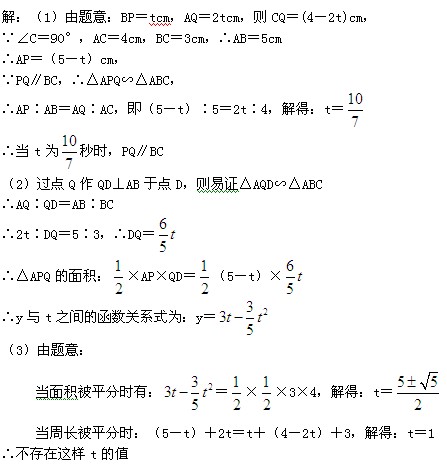 解：（1）由题意：BP＝tcm，AQ＝2tcm，则 CQ＝(4－2t)cm，
∵∠C＝90°，AC＝4cm，BC＝3cm，∴AB＝5cm
∴AP＝（5－t）cm，
∵PQ∥BC，∴△APQ∽△ABC，
∴AP∶AB＝AQ∶AC，即（5－t）∶5＝2t∶4，解得：t＝$\frac{10}{7}$
∴当 t 为$\frac{10}{7}$秒时，PQ∥BC
（2）过点 Q 作 QD⊥AB 于点 D，则易证△AQD∽△ABC
∴AQ∶QD＝AB∶BC
∴2t∶DQ＝5∶3，∴DQ＝$\frac{6}{5}t$
∴△APQ 的面积：$\frac{1}{2}$×AP×QD＝$\frac{1}{2}$（5－t）×$\frac{6}{5}t$
∴y 与 t 之间的函数关系式为：y＝$3t-\frac{3}{5}t^2$
（3）由题意：
当面积被平分时有：$3t-\frac{3}{5}t^2$＝$\frac{1}{2}$×$\frac{1}{2}$×3×4，解得：t＝$\frac{5\pm\sqrt{5}}{2}$
当周长被平分时：（5－t）＋2t＝t＋（4－2t）＋3，解得：t＝1
∴不存在这样 t 的值